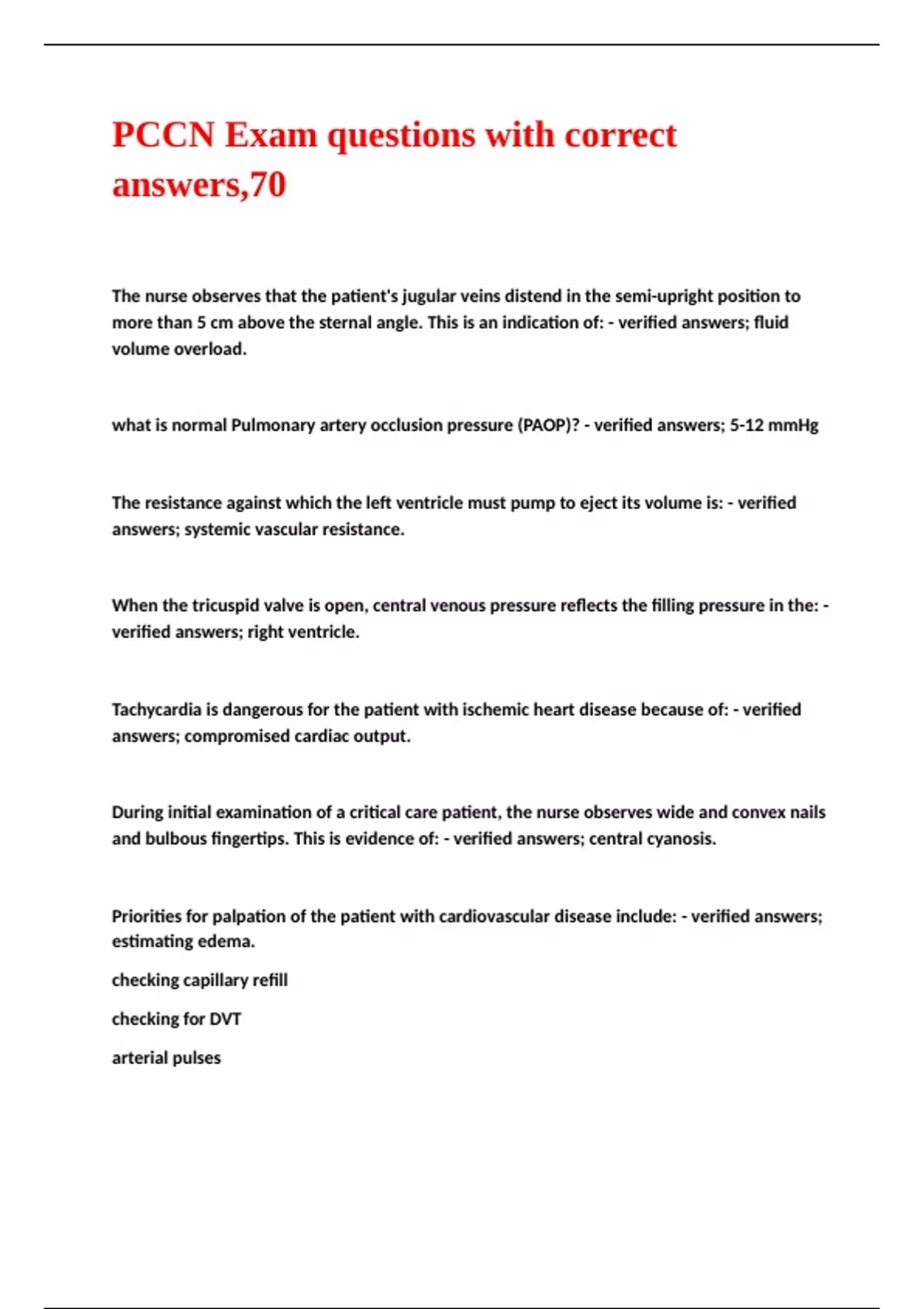 PCCN Exam questions with correct answers,70

The nurse observes that the patient's jugular veins distend in the semi-upright position to more than 5 cm above the sternal angle. This is an indication of: - verified answers; fluid volume overload.

what is normal Pulmonary artery occlusion pressure (PAOP)? - verified answers; 5-12 mmHg

The resistance against which the left ventricle must pump to eject its volume is: - verified answers; systemic vascular resistance.

When the tricuspid valve is open, central venous pressure reflects the filling pressure in the: - verified answers; right ventricle.

Tachycardia is dangerous for the patient with ischemic heart disease because of: - verified answers; compromised cardiac output.

During initial examination of a critical care patient, the nurse observes wide and convex nails and bulbous fingertips. This is evidence of: - verified answers; central cyanosis.

Priorities for palpation of the patient with cardiovascular disease include: - verified answers; estimating edema.

checking capillary refill

checking for DVT

arterial pulses